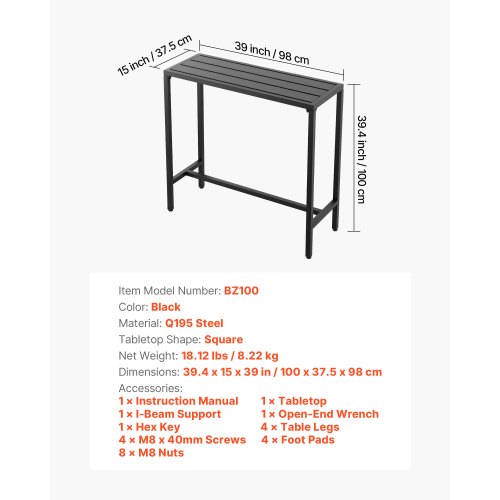 15 inch / 37.5 cm
39 inch / 98 cm
39.4 inch / 100 cm

Item Model Number: BZ100
Color: Black
Material: Q195 Steel
Tabletop Shape: Square
Net Weight: 18.12 lbs / 8.22 kg
Dimensions: 39.4 x 15 x 39 in / 100 x 37.5 x 98 cm
Accessories:
1 × Instruction Manual
1 × I-Beam Support
1 × Hex Key
4 × M8 x 40mm Screws
8 × M8 Nuts
1 × Tabletop
1 × Open-End Wrench
4 × Table Legs
4 × Foot Pads